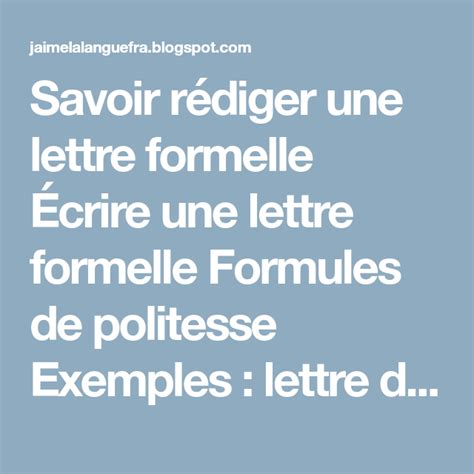 jaimelalanguefra.blogspot.com

Savoir rédiger une lettre formelle Écrire une lettre formelle Formules de politesse Exemples : lettre d...